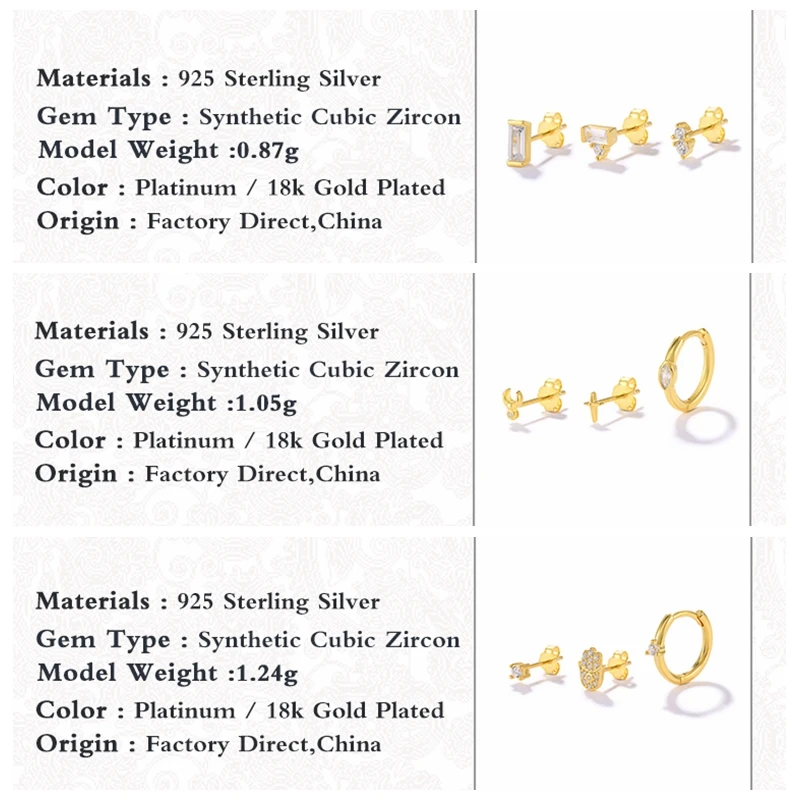 Materials : 925 Sterling Silver
Gem Type : Synthetic Cubic Zircon
Model Weight :0.87g
Color : Platinum / 18k Gold Plated
Origin : Factory Direct,China

Materials : 925 Sterling Silver
Gem Type : Synthetic Cubic Zircon
Model Weight :1.05g
Color : Platinum / 18k Gold Plated
Origin : Factory Direct,China

Materials : 925 Sterling Silver
Gem Type : Synthetic Cubic Zircon
Model Weight :1.24g
Color : Platinum / 18k Gold Plated
Origin : Factory Direct,China